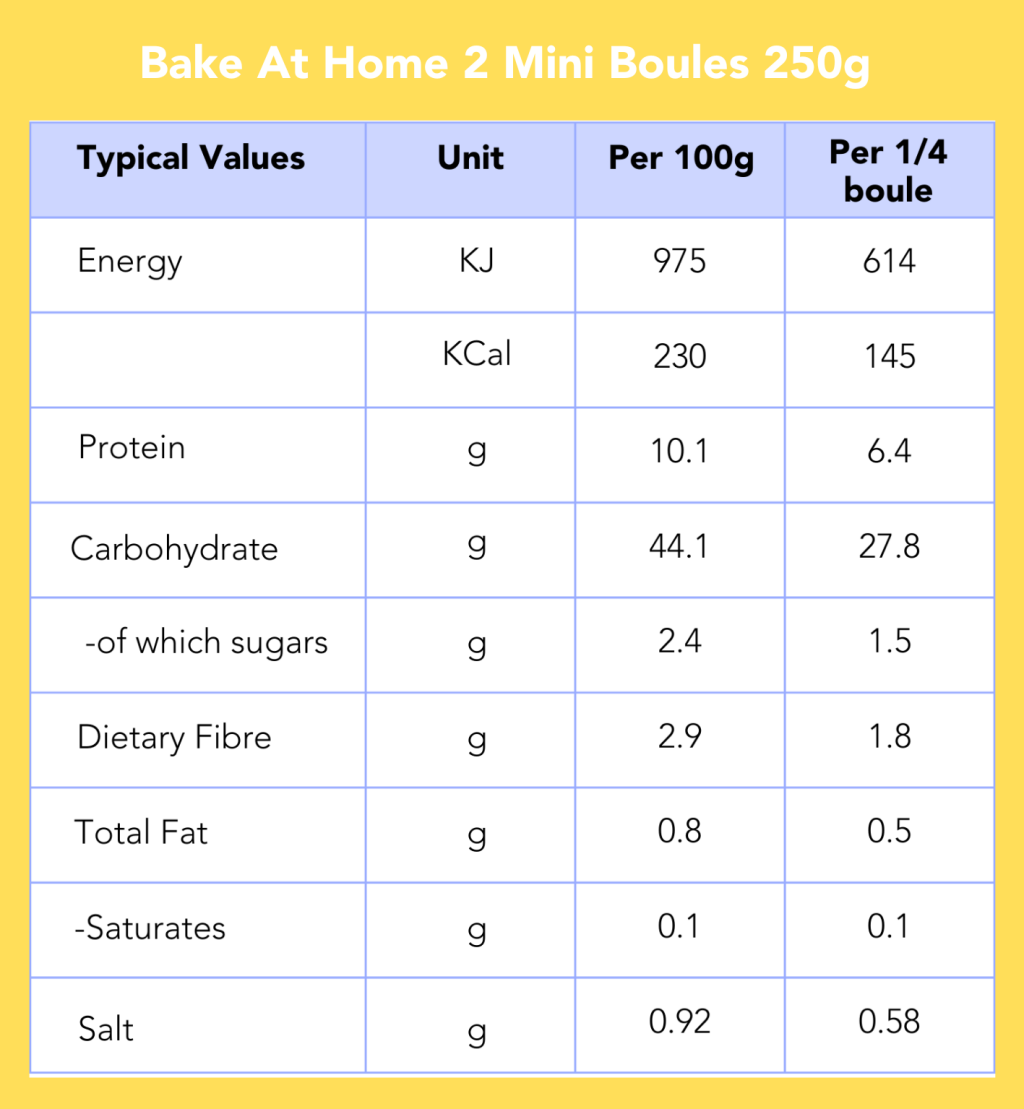 Bake At Home 2 Mini Boules 250g

| Typical Values | Unit | Per 100g | Per 1/4 boule |
|---|---|---|---|
| Energy | KJ | 975 | 614 |
| | KCal | 230 | 145 |
| Protein | g | 10.1 | 6.4 |
| Carbohydrate | g | 44.1 | 27.8 |
| -of which sugars | g | 2.4 | 1.5 |
| Dietary Fibre | g | 2.9 | 1.8 |
| Total Fat | g | 0.8 | 0.5 |
| -Saturates | g | 0.1 | 0.1 |
| Salt | g | 0.92 | 0.58 |